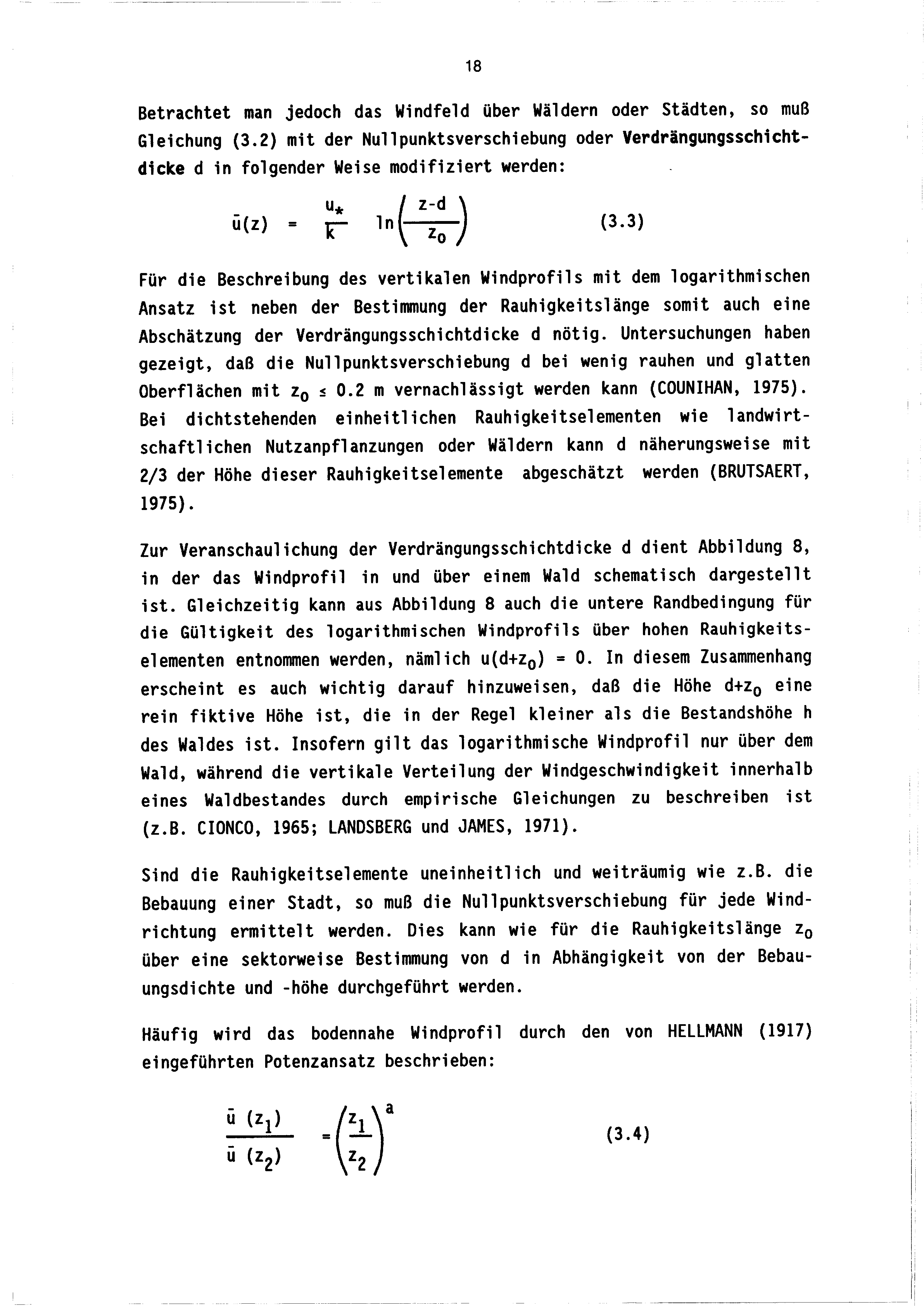 18

Betrachtet man jedoch das Windfeld über Wäldern oder Städten, so muß Gleichung (3.2) mit der Nullpunktsverschiebung oder Verdrängungsschichtdicke d in folgender Weise modifiziert werden:

$\bar{u}(z) = \frac{u_*}{k} \ln\left(\frac{z-d}{z_0}\right)$ (3.3)

Für die Beschreibung des vertikalen Windprofils mit dem logarithmischen Ansatz ist neben der Bestimmung der Rauhigkeitslänge somit auch eine Abschätzung der Verdrängungsschichtdicke d nötig. Untersuchungen haben gezeigt, daß die Nullpunktsverschiebung d bei wenig rauhen und glatten Oberflächen mit $z_0 \leq 0.2$ m vernachlässigt werden kann (COUNIHAN, 1975). Bei dichtstehenden einheitlichen Rauhigkeitselementen wie landwirtschaftlichen Nutzanpflanzungen oder Wäldern kann d näherungsweise mit 2/3 der Höhe dieser Rauhigkeitselemente abgeschätzt werden (BRUTSAERT, 1975).

Zur Veranschaulichung der Verdrängungsschichtdicke d dient Abbildung 8, in der das Windprofil in und über einem Wald schematisch dargestellt ist. Gleichzeitig kann aus Abbildung 8 auch die untere Randbedingung für die Gültigkeit des logarithmischen Windprofils über hohen Rauhigkeitselementen entnommen werden, nämlich $u(d+z_0) = 0$. In diesem Zusammenhang erscheint es auch wichtig darauf hinzuweisen, daß die Höhe $d+z_0$ eine rein fiktive Höhe ist, die in der Regel kleiner als die Bestandshöhe h des Waldes ist. Insofern gilt das logarithmische Windprofil nur über dem Wald, während die vertikale Verteilung der Windgeschwindigkeit innerhalb eines Waldbestandes durch empirische Gleichungen zu beschreiben ist (z.B. CIONCO, 1965; LANDSBERG und JAMES, 1971).

Sind die Rauhigkeitselemente uneinheitlich und weiträumig wie z.B. die Bebauung einer Stadt, so muß die Nullpunktsverschiebung für jede Windrichtung ermittelt werden. Dies kann wie für die Rauhigkeitslänge $z_0$ über eine sektorweise Bestimmung von d in Abhängigkeit von der Bebauungsdichte und -höhe durchgeführt werden.

Häufig wird das bodennahe Windprofil durch den von HELLMANN (1917) eingeführten Potenzansatz beschrieben:

$\frac{\bar{u}(z_1)}{\bar{u}(z_2)} = \left(\frac{z_1}{z_2}\right)^a$ (3.4)